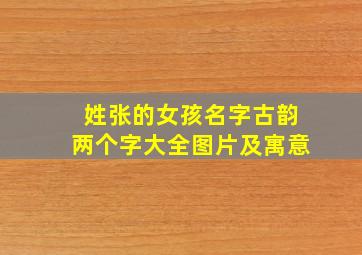 姓张的女孩名字古韵
两个字大全图片及寓意